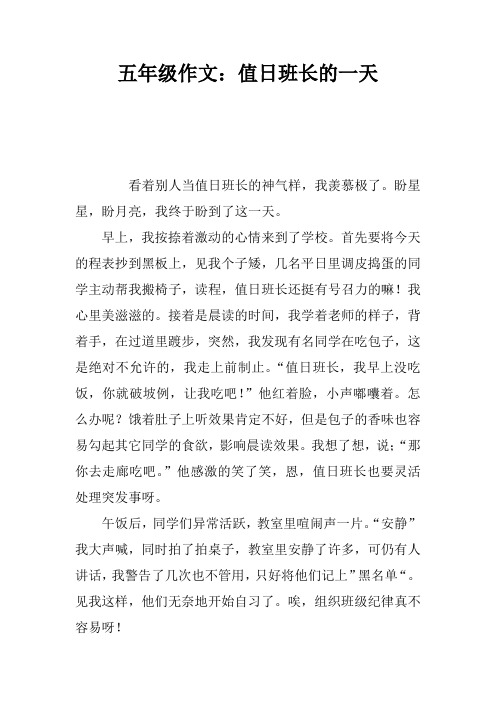 五年级作文：值日班长的一天

看着别人当值日班长的神气样，我羡慕极了。盼星星，盼月亮，我终于盼到了这一天。

早上，我按捺着激动的心情来到了学校。首先要将今天的程表抄到黑板上，见我个子矮，几名平日里调皮捣蛋的同学主动帮我搬椅子，读程，值日班长还挺有号召力的嘛！我心里美滋滋的。接着是晨读的时间，我学着老师的样子，背着手，在过道里踱步，突然，我发现有名同学在吃包子，这是绝对不允许的，我走上前制止。“值日班长，我早上没吃饭，你就破坡例，让我吃吧！”他红着脸，小声嘟囔着。怎么办呢？饿着肚子上听效果肯定不好，但是包子的香味也容易勾起其它同学的食欲，影响晨读效果。我想了想，说：“那你去走廊吃吧。”他感激的笑了笑，恩，值日班长也要灵活处理突发事呀。

午饭后，同学们异常活跃，教室里喧闹声一片。“安静”我大声喊，同时拍了拍桌子，教室里安静了许多，可仍有人讲话，我警告了几次也不管用，只好将他们记上”黑名单“。见我这样，他们无奈地开始自习了。唉，组织班级纪律真不容易呀！